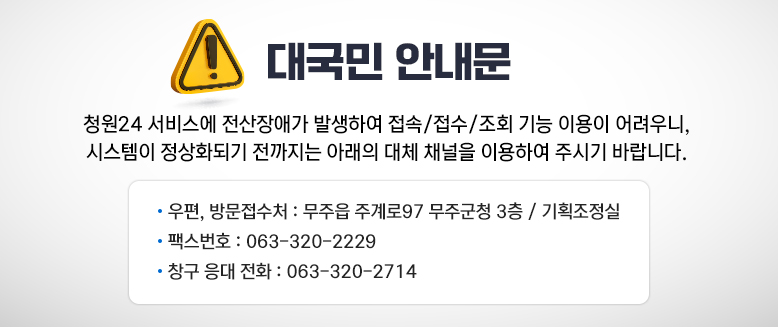 대국민 안내문

청원24 서비스에 전산장애가 발생하여 접속/접수/조회 기능 이용이 어려우니, 시스템이 정상화되기 전까지는 아래의 대체 채널을 이용하여 주시기 바랍니다.

• 우편, 방문접수처 : 무주읍 주계로97 무주군청 3층 / 기획조정실
• 팩스번호 : 063-320-2229
• 창구 응대 전화 : 063-320-2714